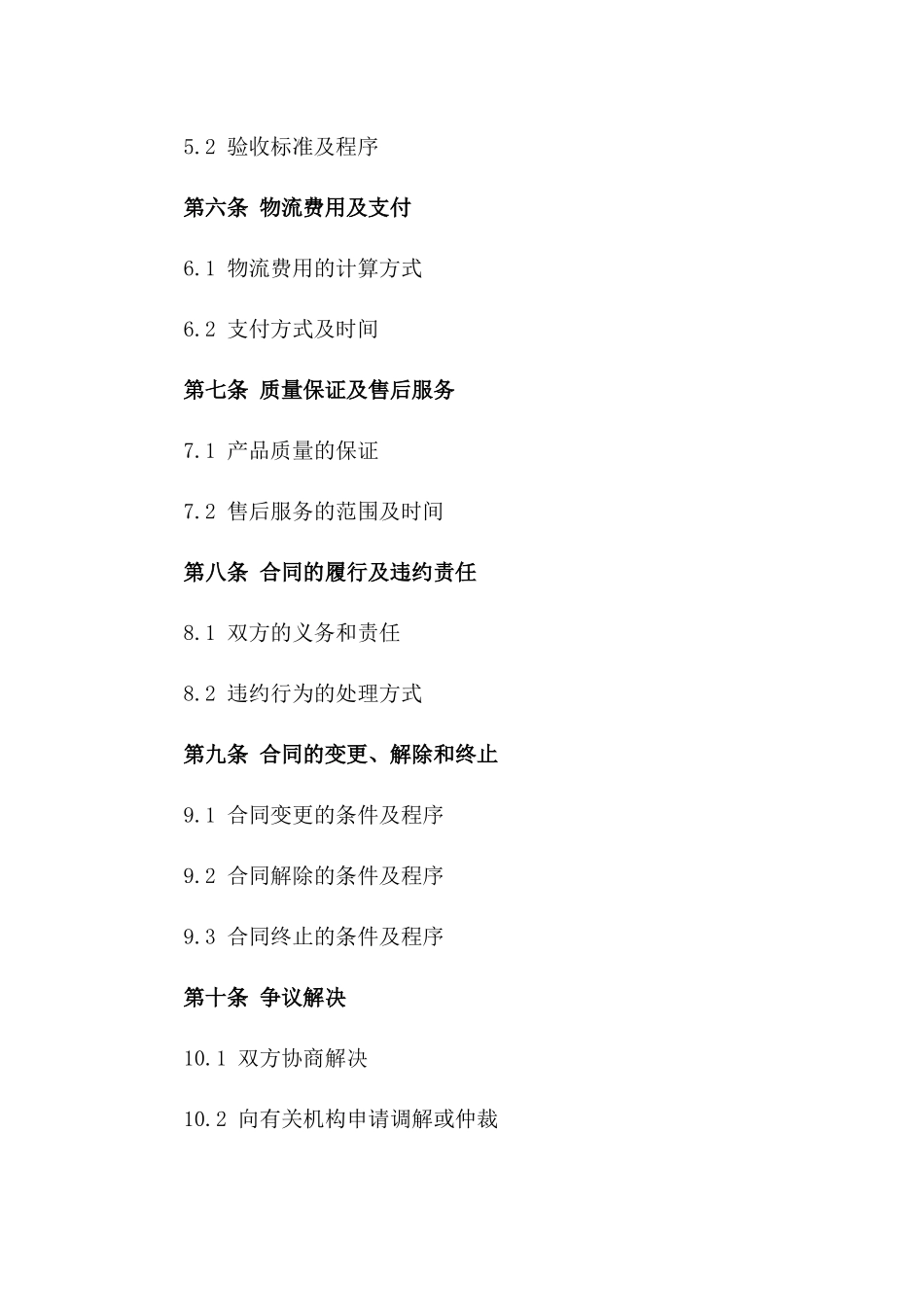 5.2 验收标准及程序

第六条 物流费用及支付

6.1 物流费用的计算方式

6.2 支付方式及时间

第七条 质量保证及售后服务

7.1 产品质量的保证

7.2 售后服务的范围及时间

第八条 合同的履行及违约责任

8.1 双方的义务和责任

8.2 违约行为的处理方式

第九条 合同的变更、解除和终止

9.1 合同变更的条件及程序

9.2 合同解除的条件及程序

9.3 合同终止的条件及程序

第十条 争议解决

10.1 双方协商解决

10.2 向有关机构申请调解或仲裁